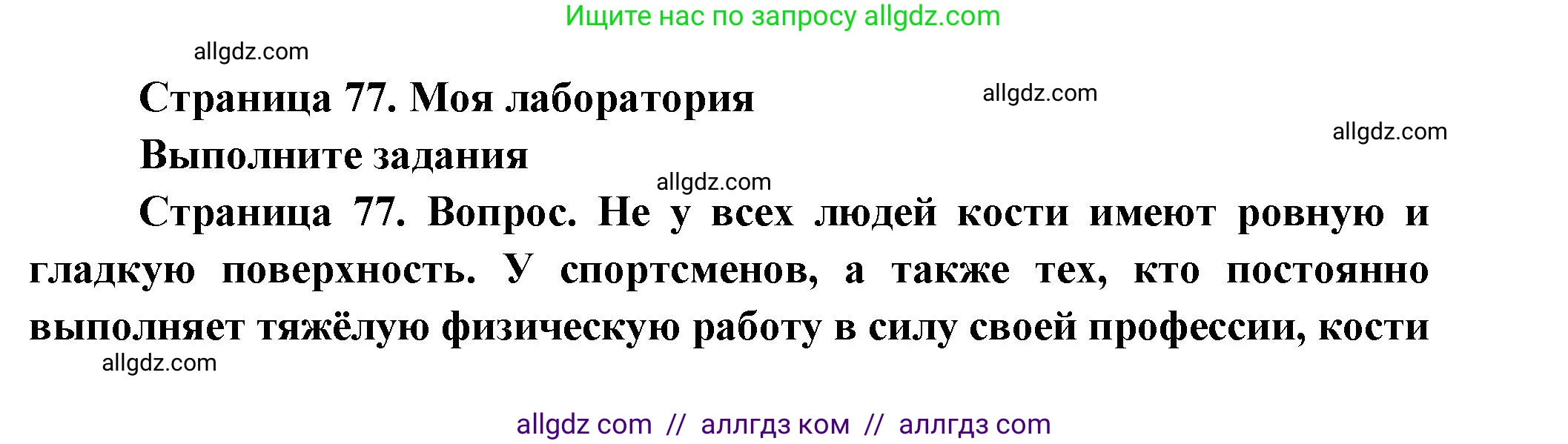 Ищите нас по запросу allgdz.com

allgdz.com

Страница 77. Моя лаборатория

allgdz.com

allgdz.com

Выполните задания

allgdz.com

Страница 77. Вопрос. Не у всех людей кости имеют ровную и гладкую поверхность. У спортсменов, а также тех, кто постоянно выполняет тяжёлую физическую работу в силу своей профессии, кости

allgdz.com

allgdz com // аллгдз ком // аллгдз com